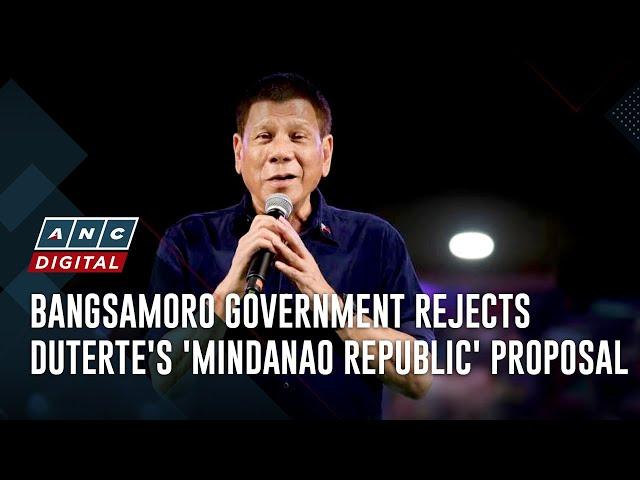 ANC
DIGITAL

BANGSAMORO GOVERNMENT REJECTS DUTERTE'S 'MINDANAO REPUBLIC' PROPOSAL